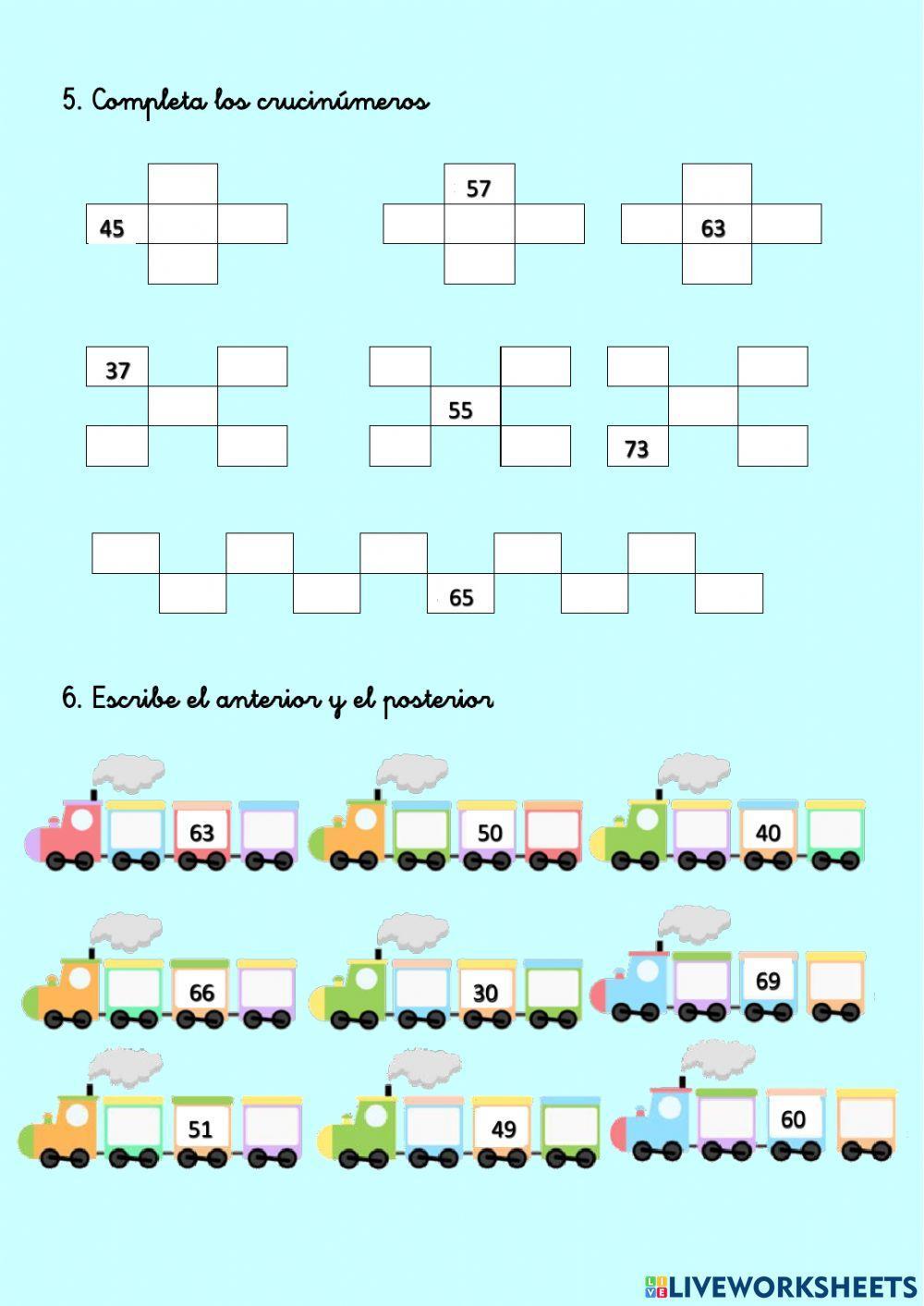 5. Completa los crucinúmeros

45

57

63

37

55

73

65

6. Escribe el anterior y el posterior

63

50

40

66

30

69

51

49

60

LIVEWORKSHEETS